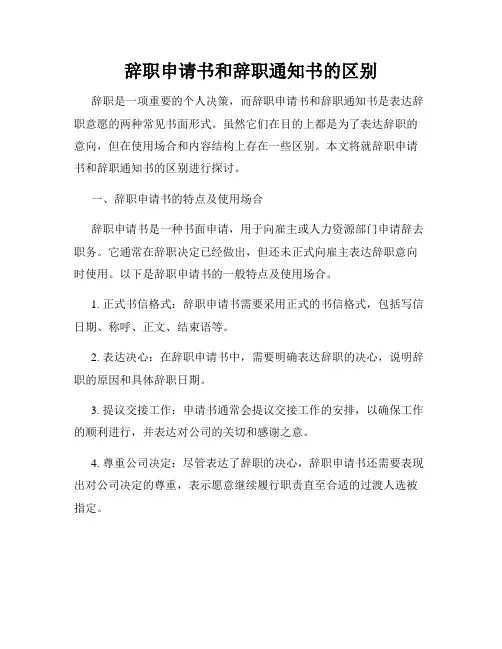 辞职申请书和辞职通知书的区别

辞职是一项重要的个人决策，而辞职申请书和辞职通知书是表达辞职意愿的两种常见书面形式。虽然它们在目的上都是为了表达辞职的意向，但在使用场合和内容结构上存在一些区别。本文将就辞职申请书和辞职通知书的区别进行探讨。

一、辞职申请书的特点及使用场合

辞职申请书是一种书面申请，用于向雇主或人力资源部门申请辞去职务。它通常在辞职决定已经做出，但还未正式向雇主表达辞职意向时使用。以下是辞职申请书的一般特点及使用场合。

1. 正式书信格式：辞职申请书需要采用正式的书信格式，包括写信日期、称呼、正文、结束语等。

2. 表达决心：在辞职申请书中，需要明确表达辞职的决心，说明辞职的原因和具体辞职日期。

3. 提议交接工作：申请书通常会提议交接工作的安排，以确保工作的顺利进行，并表达对公司的关切和感谢之意。

4. 尊重公司决定：尽管表达了辞职的决心，辞职申请书还需要表现出对公司决定的尊重，表示愿意继续履行职责直至合适的过渡人选被指定。